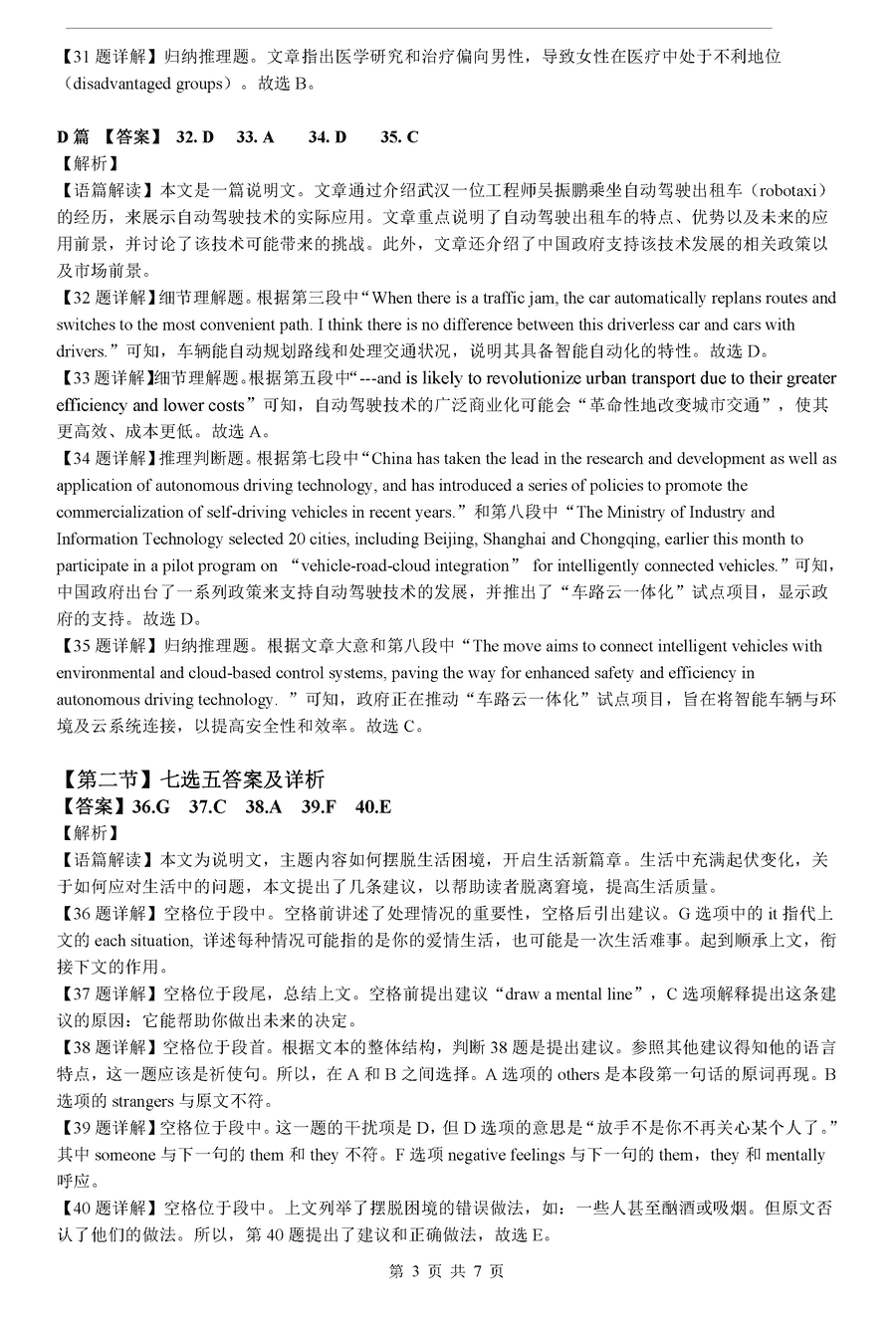 【31 题详解】归纳推理题。文章指出医学研究和治疗偏向男性，导致女性在医疗中处于不利地位（disadvantaged groups）。故选 B。

D 篇 【答案】 32. D 33. A 34. D 35. C
【解析】
【语篇解读】本文是一篇说明文。文章通过介绍武汉一位工程师吴振鹏乘坐自动驾驶出租车（robotaxi）的经历，来展示自动驾驶技术的实际应用。文章重点说明了自动驾驶出租车的特点、优势以及未来的应用前景，并讨论了该技术可能带来的挑战。此外，文章还介绍了中国政府支持该技术发展的相关政策以及市场前景。
【32 题详解】细节理解题。根据第三段中“When there is a traffic jam, the car automatically replans routes and switches to the most convenient path. I think there is no difference between this driverless car and cars with drivers.”可知，车辆能自动规划路线和处理交通状况，说明其具备智能自动化的特性。故选 D。
【33 题详解】细节理解题。根据第五段中“---and is likely to revolutionize urban transport due to their greater efficiency and lower costs”可知，自动驾驶技术的广泛商业化可能会“革命性地改变城市交通”，使其更高效、成本更低。故选 A。
【34 题详解】推理判断题。根据第七段中“China has taken the lead in the research and development as well as application of autonomous driving technology, and has introduced a series of policies to promote the commercialization of self-driving vehicles in recent years.”和第八段中“The Ministry of Industry and Information Technology selected 20 cities, including Beijing, Shanghai and Chongqing, earlier this month to participate in a pilot program on “vehicle-road-cloud integration” for intelligently connected vehicles.”可知，中国政府出台了一系列政策来支持自动驾驶技术的发展，并推出了“车路云一体化”试点项目，显示政府的支持。故选 D。
【35 题详解】归纳推理题。根据文章大意和第八段中“The move aims to connect intelligent vehicles with environmental and cloud-based control systems, paving the way for enhanced safety and efficiency in autonomous driving technology. ”可知，政府正在推动“车路云一体化”试点项目，旨在将智能车辆与环境及云系统连接，以提高安全性和效率。故选 C。

【第二节】七选五答案及详析
【答案】36.G 37.C 38.A 39.F 40.E
【解析】
【语篇解读】本文为说明文，主题内容如何摆脱生活困境，开启生活新篇章。生活中充满起伏变化，关于如何应对生活中的问题，本文提出了几条建议，以帮助读者脱离窘境，提高生活质量。
【36 题详解】空格位于段中。空格前讲述了处理情况的重要性，空格后引出建议。G 选项中的 it 指代上文的 each situation, 详述每种情况可能指的是你的爱情生活，也可能是一次生活难事。起到顺承上文，衔接下文的作用。
【37 题详解】空格位于段尾，总结上文。空格前提出建议“draw a mental line”，C 选项解释提出这条建议的原因：它能帮助你做出未来的决定。
【38 题详解】空格位于段首。根据文本的整体结构，判断 38 题是提出建议。参照其他建议得知他的语言特点，这一题应该是祈使句。所以，在 A 和 B 之间选择。A 选项的 others 是本段第一句话的原词再现。B 选项的 strangers 与原文不符。
【39 题详解】空格位于段中。这一题的干扰项是 D，但 D 选项的意思是“放手不是你不再关心某个人了。”其中 someone 与下一句的 them 和 they 不符。F 选项 negative feelings 与下一句的 them，they 和 mentally 呼应。
【40 题详解】空格位于段中。上文列举了摆脱困境的错误做法，如：一些人甚至酗酒或吸烟。但原文否认了他们的做法。所以，第 40 题提出了建议和正确做法，故选 E。

第 3 页 共 7 页